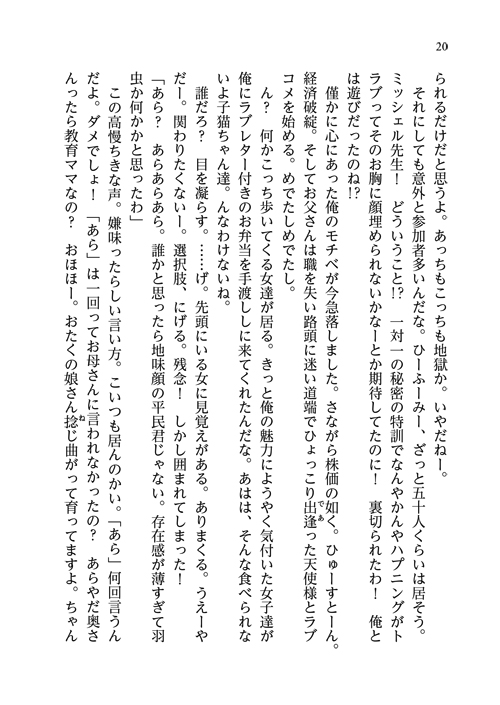 20

られるだけだと思うよ。あっちもこっちも地獄か。いやだねー。

それにしても意外と参加者多いんだな。ひーふーみー、ざっと五十人くらいは居そう。ミッシェル先生！　どういうこと!?　一対一の秘密の特訓でなんやかんやハプニングがトラブってそのお胸に顔埋められないかなーとか期待してたのに！　裏切られたわ！　俺とは遊びだったのね!?

僅かに心にあった俺のモチベが今急落しました。さながら株価の如く。ひゅーすとーん。経済破綻。そしてお父さんは職を失い路頭に迷い道端でひょっこり出逢った天使様とラブコメを始める。めでたしめでたし。

ん？　何かこっち歩いてくる女達が居る。きっと俺の魅力にようやく気付いた女子達が俺にラブレター付きのお弁当を手渡ししに来てくれたんだな。あはは、そんな食べられないよ子猫ちゃん達。んなわけないね。

誰だろ？　目を凝らす。……げ。先頭にいる女に見覚えがある。ありまくる。うえーやだー。関わりたくないー。選択肢、にげる。残念！　しかし囲まれてしまった！

「あら？　あらあらあら。誰かと思ったら地味顔の平民君じゃない。存在感が薄すぎて羽虫か何かかと思ったわ」

この高慢ちきな声。嫌味ったらしい言い方。こいつも居んのかい。「あら」何回言うんだよ。ダメでしょ！　「あら」は一回ってお母さんに言われなかったの？　あらやだ奥さんったら教育ママなの？　おほほー。おたくの娘さん捻じ曲がって育ってますよ。ちゃん